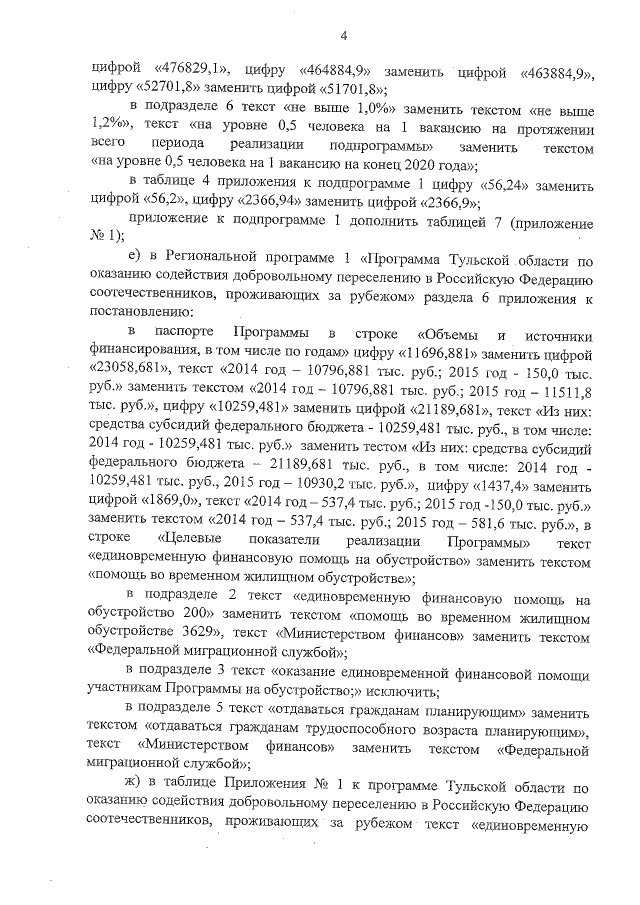 4

цифрой «476829,1», цифру «464884,9» заменить цифрой «463884,9», цифру «52701,8» заменить цифрой «51701,8»;

в подразделе 6 текст «не выше 1,0%» заменить текстом «не выше 1,2%», текст «на уровне 0,5 человека на 1 вакансию на протяжении всего периода реализации подпрограммы» заменить текстом «на уровне 0,5 человека на 1 вакансию на конец 2020 года»;

в таблице 4 приложения к подпрограмме 1 цифру «56,24» заменить цифрой «56,2», цифру «2366,94» заменить цифрой «2366,9»;

приложение к подпрограмме 1 дополнить таблицей 7 (приложение № 1);

е) в Региональной программе 1 «Программа Тульской области по оказанию содействия добровольному переселению в Российскую Федерацию соотечественников, проживающих за рубежом» раздела 6 приложения к постановлению:

в паспорте Программы в строке «Объемы и источники финансирования, в том числе по годам» цифру «11696,881» заменить цифрой «23058,681», текст «2014 год – 10796,881 тыс. руб.; 2015 год - 150,0 тыс. руб.» заменить текстом «2014 год – 10796,881 тыс. руб.; 2015 год – 11511,8 тыс. руб.», цифру «10259,481» заменить цифрой «21189,681», текст «Из них: средства субсидий федерального бюджета - 10259,481 тыс. руб., в том числе: 2014 год - 10259,481 тыс. руб.» заменить тестом «Из них: средства субсидий федерального бюджета – 21189,681 тыс. руб., в том числе: 2014 год - 10259,481 тыс. руб., 2015 год – 10930,2 тыс. руб.», цифру «1437,4» заменить цифрой «1869,0», текст «2014 год – 537,4 тыс. руб.; 2015 год -150,0 тыс. руб.» заменить текстом «2014 год – 537,4 тыс. руб.; 2015 год – 581,6 тыс. руб.», в строке «Целевые показатели реализации Программы» текст «единовременную финансовую помощь на обустройство» заменить текстом «помощь во временном жилищном обустройстве»;

в подразделе 2 текст «единовременную финансовую помощь на обустройство 200» заменить текстом «помощь во временном жилищном обустройстве 3629», текст «Министерством финансов» заменить текстом «Федеральной миграционной службой»;

в подразделе 3 текст «оказание единовременной финансовой помощи участникам Программы на обустройство;» исключить;

в подразделе 5 текст «отдаваться гражданам планирующим» заменить текстом «отдаваться гражданам трудоспособного возраста планирующим», текст «Министерством финансов» заменить текстом «Федеральной миграционной службой»;

ж) в таблице Приложения № 1 к программе Тульской области по оказанию содействия добровольному переселению в Российскую Федерацию соотечественников, проживающих за рубежом текст «единовременную